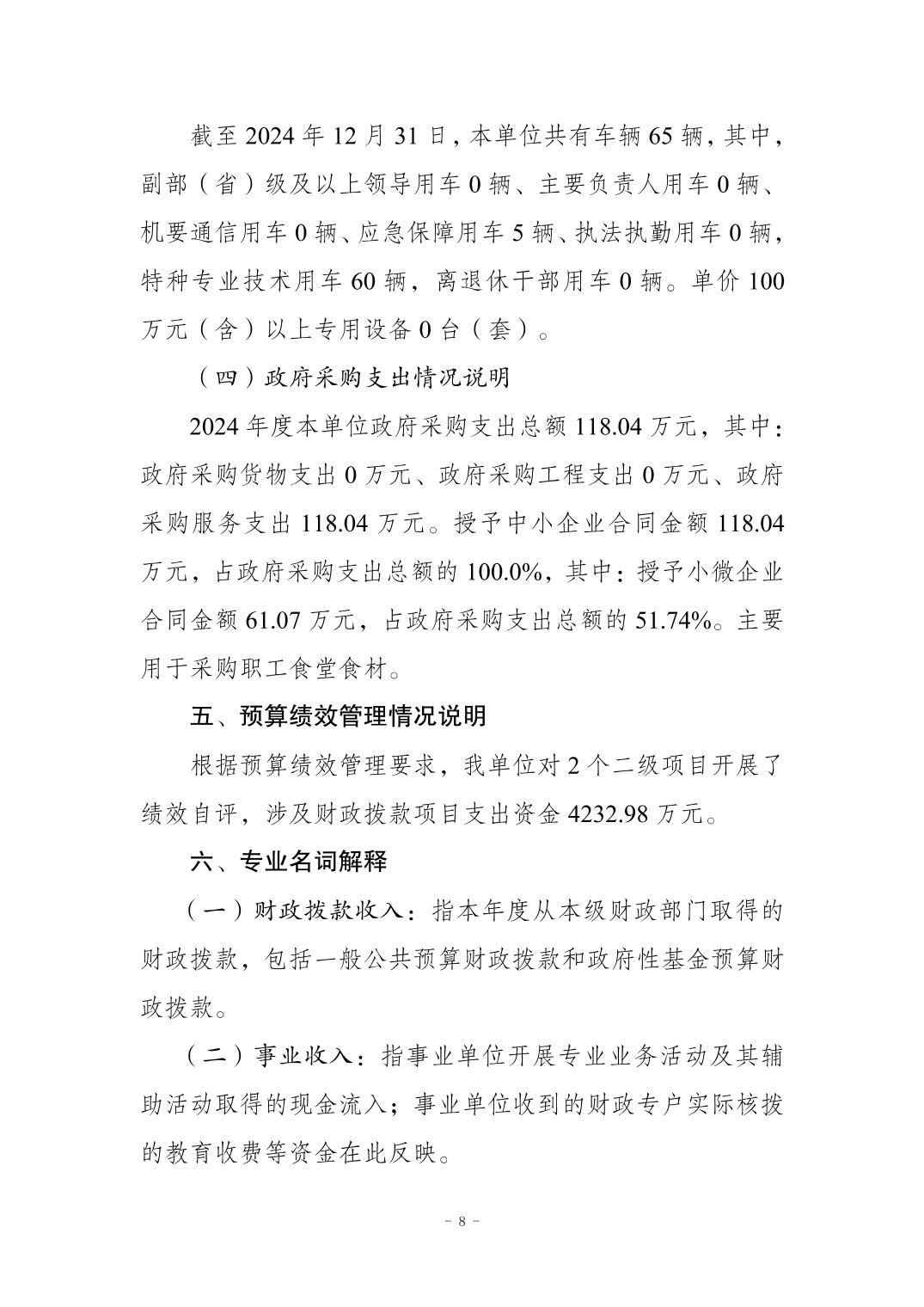 截至 2024 年 12 月 31 日，本单位共有车辆 65 辆，其中，副部（省）级及以上领导用车 0 辆、主要负责人用车 0 辆、机要通信用车 0 辆、应急保障用车 5 辆、执法执勤用车 0 辆，特种专业技术用车 60 辆，离退休干部用车 0 辆。单价 100 万元（含）以上专用设备 0 台（套）。

（四）政府采购支出情况说明

2024 年度本单位政府采购支出总额 118.04 万元，其中：政府采购货物支出 0 万元、政府采购工程支出 0 万元、政府采购服务支出 118.04 万元。授予中小企业合同金额 118.04 万元，占政府采购支出总额的 100.0%，其中：授予小微企业合同金额 61.07 万元，占政府采购支出总额的 51.74%。主要用于采购职工食堂食材。

五、预算绩效管理情况说明

根据预算绩效管理要求，我单位对 2 个二级项目开展了绩效自评，涉及财政拨款项目支出资金 4232.98 万元。

六、专业名词解释

（一）财政拨款收入：指本年度从本级财政部门取得的财政拨款，包括一般公共预算财政拨款和政府性基金预算财政拨款。

（二）事业收入：指事业单位开展专业业务活动及其辅助活动取得的现金流入；事业单位收到的财政专户实际核拨的教育收费等资金在此反映。

- 8 -